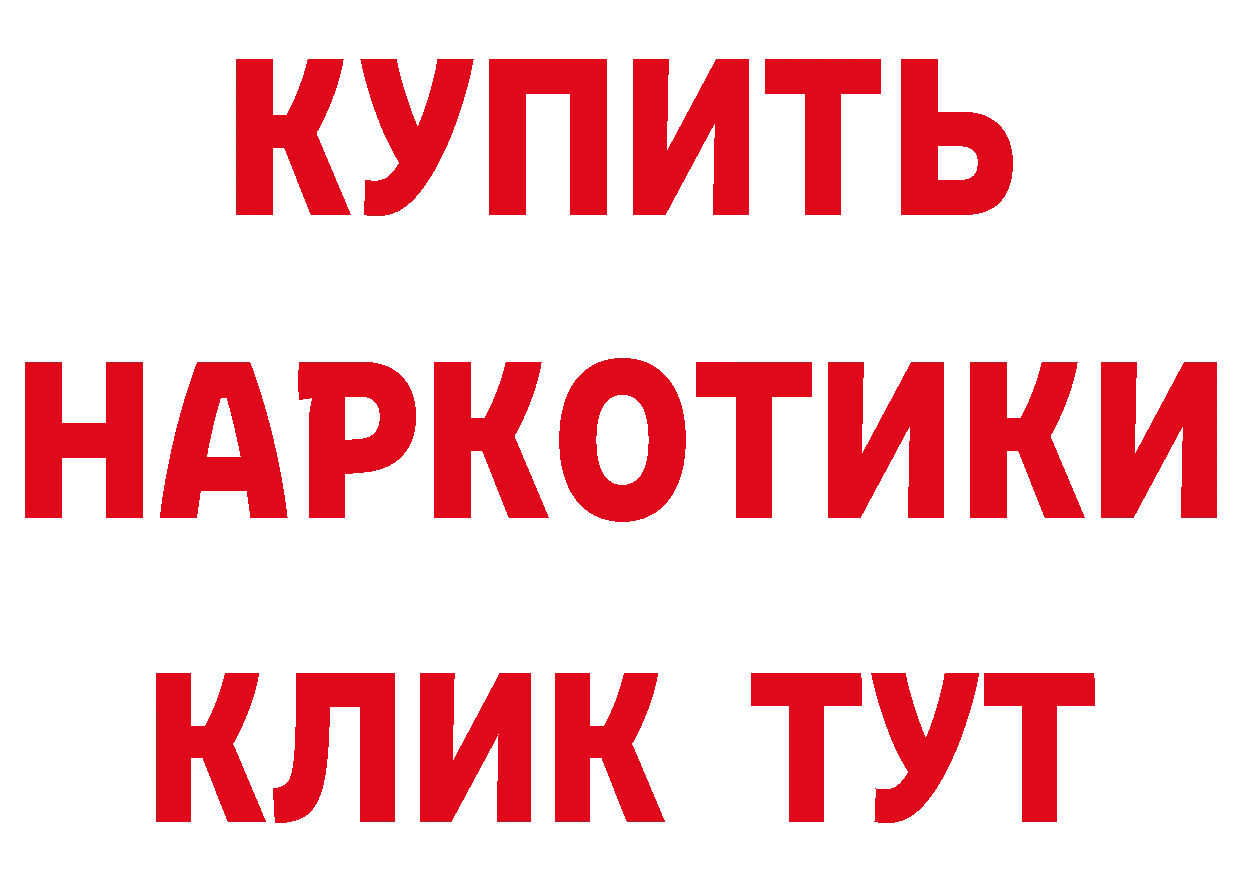 КУПИТЬ
НАРКОТИКИ
КЛИК ТУТ